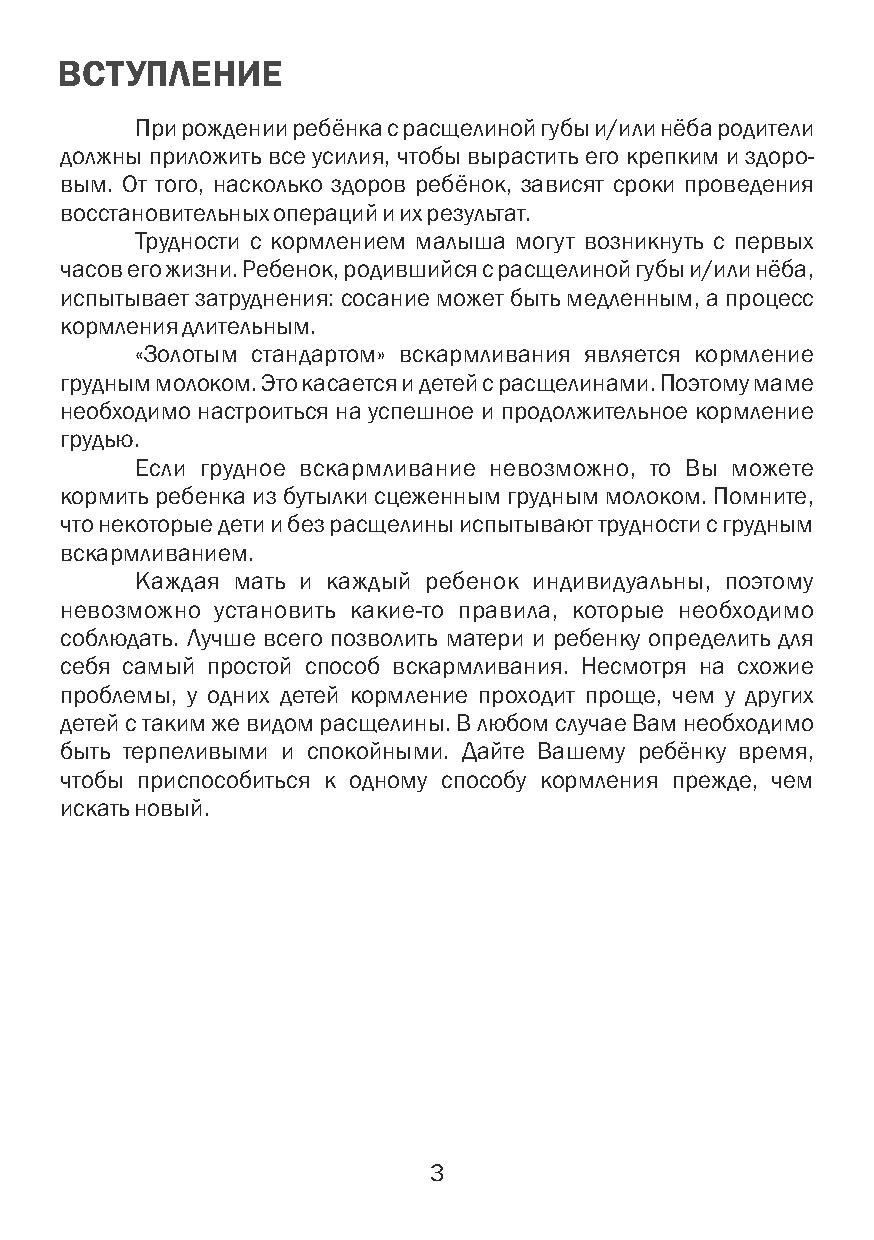 ВСТУПЛЕНИЕ

При рождении ребёнка с расщелиной губы и/или нёба родители должны приложить все усилия, чтобы вырастить его крепким и здоровым. От того, насколько здоров ребёнок, зависят сроки проведения восстановительных операций и их результат.

Трудности с кормлением малыша могут возникнуть с первых часов его жизни. Ребенок, родившийся с расщелиной губы и/или нёба, испытывает затруднения: сосание может быть медленным, а процесс кормления длительным.

«Золотым стандартом» вскармливания является кормление грудным молоком. Это касается и детей с расщелинами. Поэтому маме необходимо настроиться на успешное и продолжительное кормление грудью.

Если грудное вскармливание невозможно, то Вы можете кормить ребенка из бутылки сцеженным грудным молоком. Помните, что некоторые дети и без расщелины испытывают трудности с грудным вскармливанием.

Каждая мать и каждый ребенок индивидуальны, поэтому невозможно установить какие-то правила, которые необходимо соблюдать. Лучше всего позволить матери и ребенку определить для себя самый простой способ вскармливания. Несмотря на схожие проблемы, у одних детей кормление проходит проще, чем у других детей с таким же видом расщелины. В любом случае Вам необходимо быть терпеливыми и спокойными. Дайте Вашему ребёнку время, чтобы приспособиться к одному способу кормления прежде, чем искать новый.

3